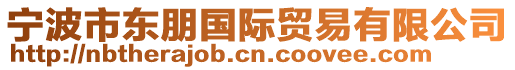 宁波市东朋国际贸易有限公司
http://nbtherajob.cn.coovee.com